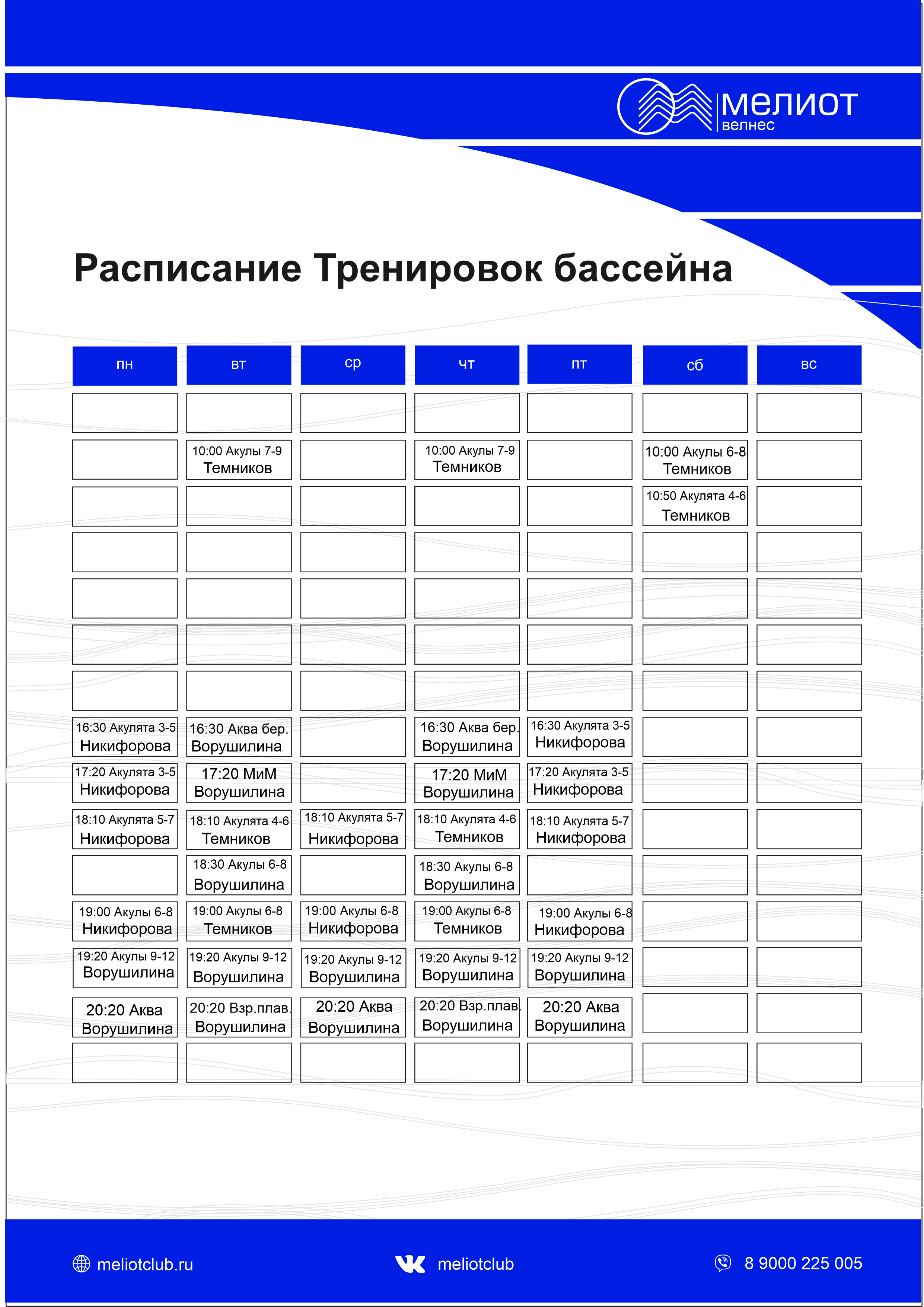 мелиот
велнес

Расписание Тренировок бассейна

| пн | вт | ср | чт | пт | сб | вс |
|---|---|---|---|---|---|---|
| | | | | | | |
| | 10:00 Акулы 7-9 Темников | | 10:00 Акулы 7-9 Темников | | 10:00 Акулы 6-8 Темников | |
| | | | | | 10:50 Акулята 4-6 Темников | |
| | | | | | | |
| | | | | | | |
| | | | | | | |
| | | | | | | |
| 16:30 Акулята 3-5 Никифорова | 16:30 Аква бер. Ворушилина | | 16:30 Аква бер. Ворушилина | 16:30 Акулята 3-5 Никифорова | | |
| 17:20 Акулята 3-5 Никифорова | 17:20 МиМ Ворушилина | | 17:20 МиМ Ворушилина | 17:20 Акулята 3-5 Никифорова | | |
| 18:10 Акулята 5-7 Никифорова | 18:10 Акулята 4-6 Темников | 18:10 Акулята 5-7 Никифорова | 18:10 Акулята 4-6 Темников | 18:10 Акулята 5-7 Никифорова | | |
| | 18:30 Акулы 6-8 Ворушилина | | 18:30 Акулы 6-8 Ворушилина | | | |
| 19:00 Акулы 6-8 Никифорова | 19:00 Акулы 6-8 Темников | 19:00 Акулы 6-8 Никифорова | 19:00 Акулы 6-8 Темников | 19:00 Акулы 6-8 Никифорова | | |
| 19:20 Акулы 9-12 Ворушилина | 19:20 Акулы 9-12 Ворушилина | 19:20 Акулы 9-12 Ворушилина | 19:20 Акулы 9-12 Ворушилина | 19:20 Акулы 9-12 Ворушилина | | |
| 20:20 Аква Ворушилина | 20:20 Взр.плав. Ворушилина | 20:20 Аква Ворушилина | 20:20 Взр.плав. Ворушилина | 20:20 Аква Ворушилина | | |
| | | | | | | |

meliotclub.ru
meliotclub
8 9000 225 005